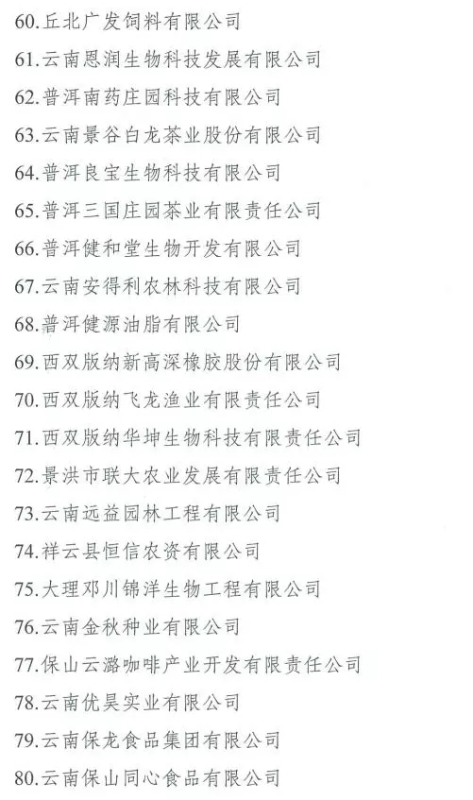 60.丘北广发饲料有限公司

61.云南恩润生物科技发展有限公司

62.普洱南药庄园科技有限公司

63.云南景谷白龙茶业股份有限公司

64.普洱良宝生物科技有限公司

65.普洱三国庄园茶业有限责任公司

66.普洱健和堂生物开发有限公司

67.云南安得利农林科技有限公司

68.普洱健源油脂有限公司

69.西双版纳新高深橡胶股份有限公司

70.西双版纳飞龙渔业有限责任公司

71.西双版纳华坤生物科技有限责任公司

72.景洪市联大农业发展有限责任公司

73.云南远益园林工程有限公司

74.祥云县恒信农资有限公司

75.大理邓川锦洋生物工程有限公司

76.云南金秋种业有限公司

77.保山云潞咖啡产业开发有限责任公司

78.云南优昊实业有限公司

79.云南保龙食品集团有限公司

80.云南保山同心食品有限公司